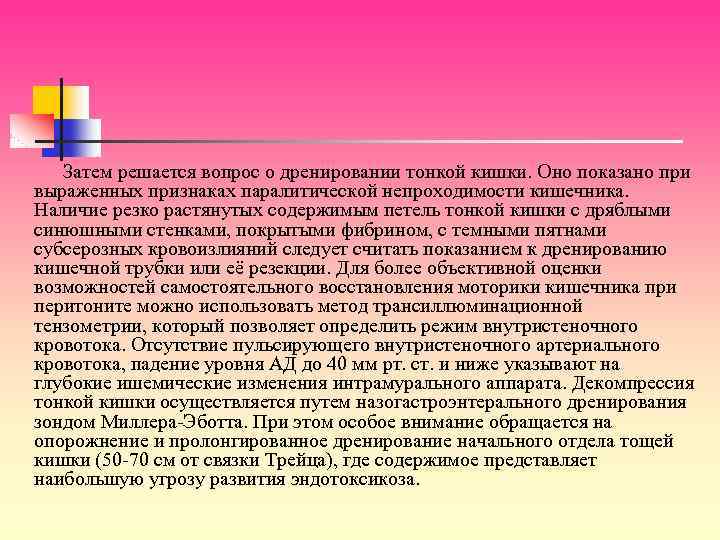 Затем решается вопрос о дренировании тонкой кишки. Оно показано при выраженных признаках паралитической непроходимости кишечника. Наличие резко растянутых содержимым петель тонкой кишки с дряблыми синюшными стенками, покрытыми фибрином, с темными пятнами субсерозных кровоизлияний следует считать показанием к дренированию кишечной трубки или её резекции. Для более объективной оценки возможностей самостоятельного восстановления моторики кишечника при перитоните можно использовать метод трансиллюминационной тензометрии, который позволяет определить режим внутристеночного кровотока. Отсутствие пульсирующего внутристеночного артериального кровотока, падение уровня АД до 40 мм рт. ст. и ниже указывают на глубокие ишемические изменения интрамурального аппарата. Декомпрессия тонкой кишки осуществляется путем назогастроэнтерального дренирования зондом Миллера-Эботта. При этом особое внимание обращается на опорожнение и пролонгированное дренирование начального отдела тощей кишки (50-70 см от связки Трейца), где содержимое представляет наибольшую угрозу развития эндотоксикоза.